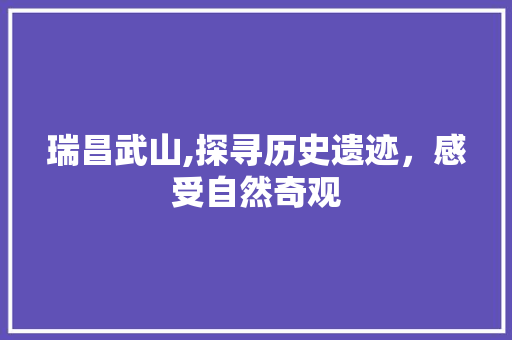 瑞昌武山,探寻历史遗迹，感受自然奇观